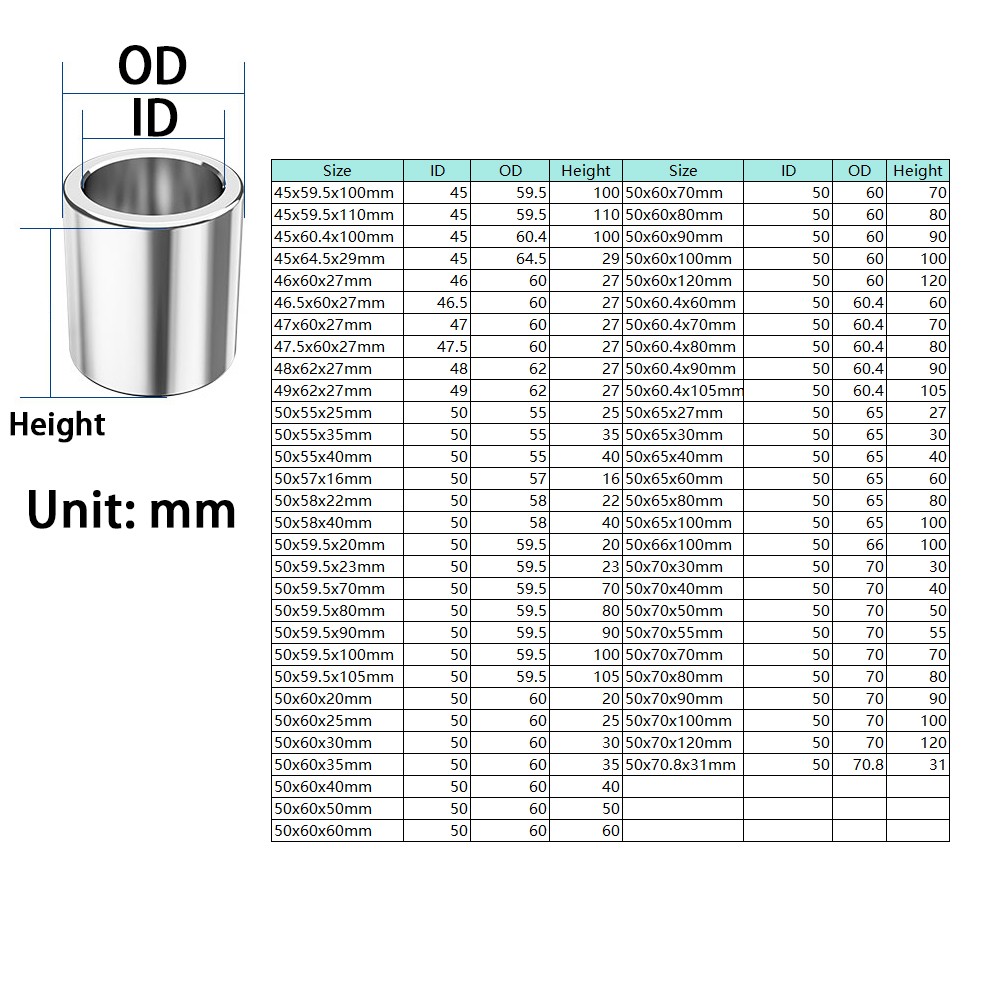 OD
ID
Height
Unit: mm

| Size | ID | OD | Height | Size | ID | OD | Height |
|---|---|---|---|---|---|---|---|
| 45x59.5x100mm | 45 | 59.5 | 100 | 50x60x70mm | 50 | 60 | 70 |
| 45x59.5x110mm | 45 | 59.5 | 110 | 50x60x80mm | 50 | 60 | 80 |
| 45x60.4x100mm | 45 | 60.4 | 100 | 50x60x90mm | 50 | 60 | 90 |
| 45x64.5x29mm | 45 | 64.5 | 29 | 50x60x100mm | 50 | 60 | 100 |
| 46x60x27mm | 46 | 60 | 27 | 50x60x120mm | 50 | 60 | 120 |
| 46.5x60x27mm | 46.5 | 60 | 27 | 50x60.4x60mm | 50 | 60.4 | 60 |
| 47x60x27mm | 47 | 60 | 27 | 50x60.4x70mm | 50 | 60.4 | 70 |
| 47.5x60x27mm | 47.5 | 60 | 27 | 50x60.4x80mm | 50 | 60.4 | 80 |
| 48x62x27mm | 48 | 62 | 27 | 50x60.4x90mm | 50 | 60.4 | 90 |
| 49x62x27mm | 49 | 62 | 27 | 50x60.4x105mm | 50 | 60.4 | 105 |
| 50x55x25mm | 50 | 55 | 25 | 50x65x27mm | 50 | 65 | 27 |
| 50x55x35mm | 50 | 55 | 35 | 50x65x30mm | 50 | 65 | 30 |
| 50x55x40mm | 50 | 55 | 40 | 50x65x40mm | 50 | 65 | 40 |
| 50x57x16mm | 50 | 57 | 16 | 50x65x60mm | 50 | 65 | 60 |
| 50x58x22mm | 50 | 58 | 22 | 50x65x80mm | 50 | 65 | 80 |
| 50x58x40mm | 50 | 58 | 40 | 50x65x100mm | 50 | 65 | 100 |
| 50x59.5x20mm | 50 | 59.5 | 20 | 50x66x100mm | 50 | 66 | 100 |
| 50x59.5x23mm | 50 | 59.5 | 23 | 50x70x30mm | 50 | 70 | 30 |
| 50x59.5x70mm | 50 | 59.5 | 70 | 50x70x40mm | 50 | 70 | 40 |
| 50x59.5x80mm | 50 | 59.5 | 80 | 50x70x50mm | 50 | 70 | 50 |
| 50x59.5x90mm | 50 | 59.5 | 90 | 50x70x55mm | 50 | 70 | 55 |
| 50x59.5x100mm | 50 | 59.5 | 100 | 50x70x70mm | 50 | 70 | 70 |
| 50x59.5x105mm | 50 | 59.5 | 105 | 50x70x80mm | 50 | 70 | 80 |
| 50x60x20mm | 50 | 60 | 20 | 50x70x90mm | 50 | 70 | 90 |
| 50x60x25mm | 50 | 60 | 25 | 50x70x100mm | 50 | 70 | 100 |
| 50x60x30mm | 50 | 60 | 30 | 50x70x120mm | 50 | 70 | 120 |
| 50x60x35mm | 50 | 60 | 35 | 50x70.8x31mm | 50 | 70.8 | 31 |
| 50x60x40mm | 50 | 60 | 40 | | | | |
| 50x60x50mm | 50 | 60 | 50 | | | | |
| 50x60x60mm | 50 | 60 | 60 | | | | |